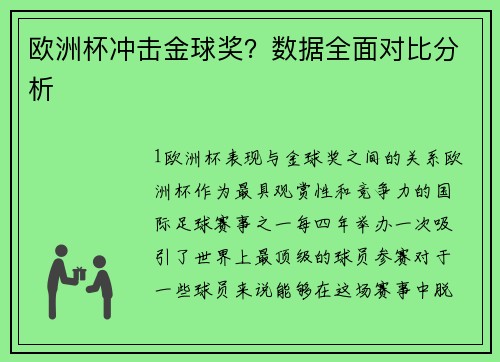 欧洲杯冲击金球奖？数据全面对比分析

1欧洲杯表现与金球奖之间的关系欧洲杯作为最具观赏性和竞争力的国际足球赛事之一每四年举办一次吸引了世界上最顶级的球员参赛对于一些球员来说能够在这场赛事中脱